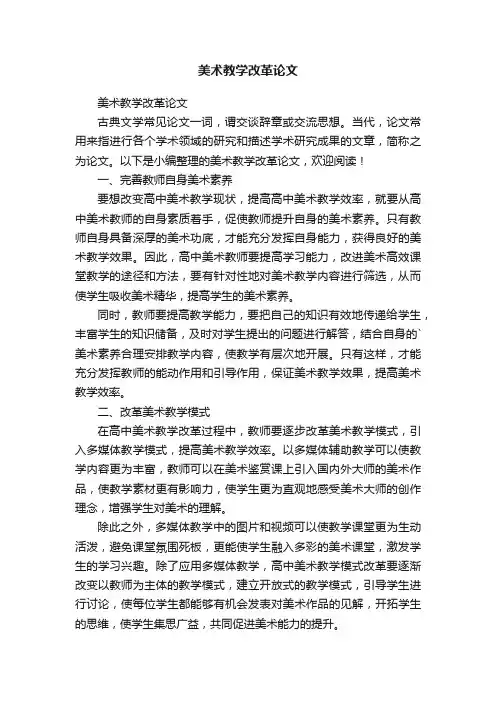 美术教学改革论文

美术教学改革论文

古典文学常见论文一词，谓交谈辞章或交流思想。当代，论文常用来指进行各个学术领域的研究和描述学术研究成果的文章，简称之为论文。以下是小编整理的美术教学改革论文，欢迎阅读！

一、完善教师自身美术素养

要想改变高中美术教学现状，提高高中美术教学效率，就要从高中美术教师的自身素质着手，促使教师提升自身的美术素养。只有教师自身具备深厚的美术功底，才能充分发挥自身能力，获得良好的美术教学效果。因此，高中美术教师要提高学习能力，改进美术高效课堂教学的途径和方法，要有针对性地对美术教学内容进行筛选，从而使学生吸收美术精华，提高学生的美术素养。

同时，教师要提高教学能力，要把自己的知识有效地传递给学生，丰富学生的知识储备，及时对学生提出的问题进行解答，结合自身的`美术素养合理安排教学内容，使教学有层次地开展。只有这样，才能充分发挥教师的能动作用和引导作用，保证美术教学效果，提高美术教学效率。

二、改革美术教学模式

在高中美术教学改革过程中，教师要逐步改革美术教学模式，引入多媒体教学模式，提高美术教学效率。以多媒体辅助教学可以使教学内容更为丰富，教师可以在美术鉴赏课上引入国内外大师的美术作品，使教学素材更有影响力，使学生更为直观地感受美术大师的创作理念，增强学生对美术的理解。

除此之外，多媒体教学中的图片和视频可以使教学课堂更为生动活泼，避免课堂氛围死板，更能使学生融入多彩的美术课堂，激发学生的学习兴趣。除了应用多媒体教学，高中美术教学模式改革要逐渐改变以教师为主体的教学模式，建立开放式的教学模式，引导学生进行讨论，使每位学生都能够有机会发表对美术作品的见解，开拓学生的思维，使学生集思广益，共同促进美术能力的提升。